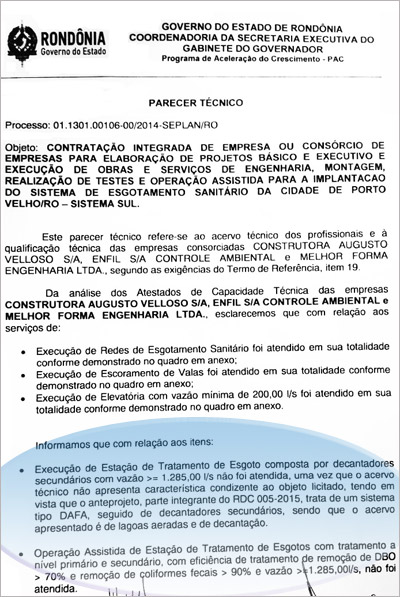 RONDÔNIA
Governo do Estado

GOVERNO DO ESTADO DE RONDÔNIA
COORDENADORIA DA SECRETARIA EXECUTIVA DO GABINETE DO GOVERNADOR
Programa de Aceleração do Crescimento - PAC

PARECER TÉCNICO

Processo: 01.1301.00106-00/2014-SEPLAN/RO

Objeto: CONTRATAÇÃO INTEGRADA DE EMPRESA OU CONSÓRCIO DE EMPRESAS PARA ELABORAÇÃO DE PROJETOS BÁSICO E EXECUTIVO E EXECUÇÃO DE OBRAS E SERVIÇOS DE ENGENHARIA, MONTAGEM, REALIZAÇÃO DE TESTES E OPERAÇÃO ASSISTIDA PARA A IMPLANTACAO DO SISTEMA DE ESGOTAMENTO SANITÁRIO DA CIDADE DE PORTO VELHO/RO – SISTEMA SUL.

Este parecer técnico refere-se ao acervo técnico dos profissionais e à qualificação técnica das empresas consorciadas CONSTRUTORA AUGUSTO VELLOSO S/A, ENFIL S/A CONTROLE AMBIENTAL e MELHOR FORMA ENGENHARIA LTDA., segundo as exigências do Termo de Referência, item 19.

Da análise dos Atestados de Capacidade Técnica das empresas CONSTRUTORA AUGUSTO VELLOSO S/A, ENFIL S/A CONTROLE AMBIENTAL e MELHOR FORMA ENGENHARIA LTDA., esclarecemos que com relação aos serviços de:

• Execução de Redes de Esgotamento Sanitário foi atendido em sua totalidade conforme demonstrado no quadro em anexo;
• Execução de Escoramento de Valas foi atendido em sua totalidade conforme demonstrado no quadro em anexo;
• Execução de Elevatória com vazão mínima de 200,00 l/s foi atendido em sua totalidade conforme demonstrado no quadro em anexo.

Informamos que com relação aos itens:

• Execução de Estação de Tratamento de Esgoto composta por decantadores secundários com vazão >= 1.285,00 l/s não foi atendida, uma vez que o acervo técnico não apresenta característica condizente ao objeto licitado, tendo em vista que o anteprojeto, parte integrante do RDC 005-2015, trata de um sistema tipo DAFA, seguido de decantadores secundários, sendo que o acervo apresentado é de lagoas aeradas e de decantação.

• Operação Assistida de Estação de Tratamento de Esgotos com tratamento a nível primário e secundário, com eficiência de tratamento de remoção de DBO > 70% e remoção de coliformes fecais > 90% e vazão >=1.285,00l/s, não foi atendida.